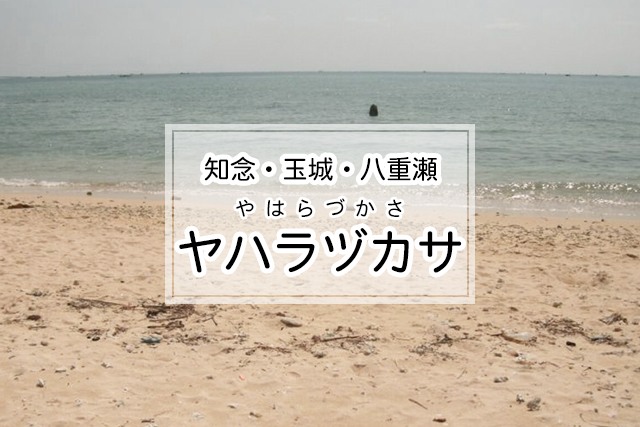 知念・玉城・八重瀬

やはらづかさ

ヤハラヅカサ